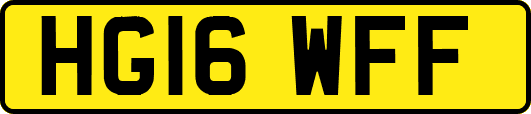 HG16 WFF